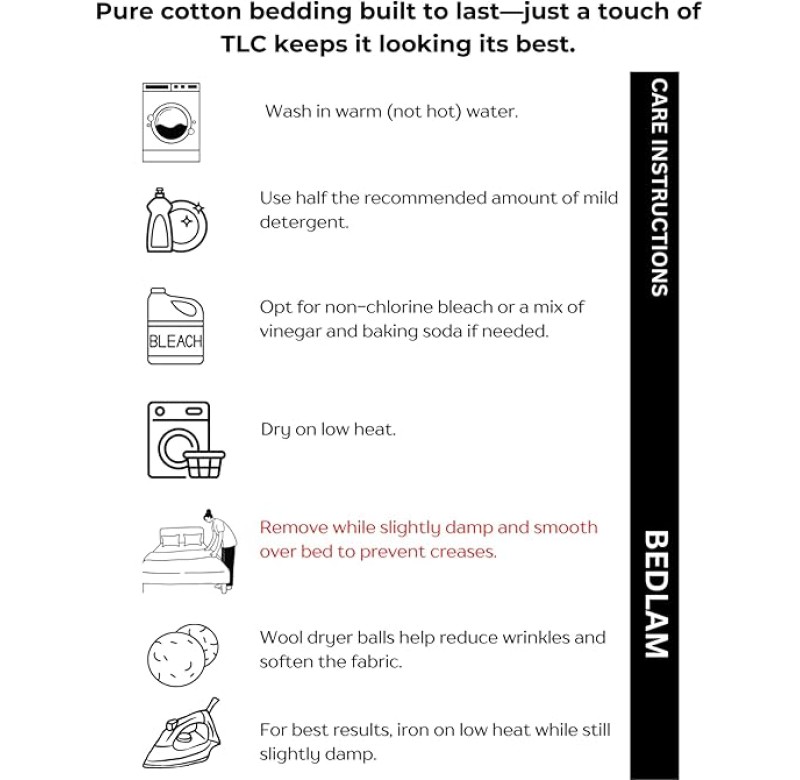 Pure cotton bedding built to last—just a touch of TLC keeps it looking its best.

Wash in warm (not hot) water.

Use half the recommended amount of mild detergent.

BLEACH

Opt for non-chlorine bleach or a mix of vinegar and baking soda if needed.

Dry on low heat.

Remove while slightly damp and smooth over bed to prevent creases.

Wool dryer balls help reduce wrinkles and soften the fabric.

For best results, iron on low heat while still slightly damp.

CARE INSTRUCTIONS

BEDLAM